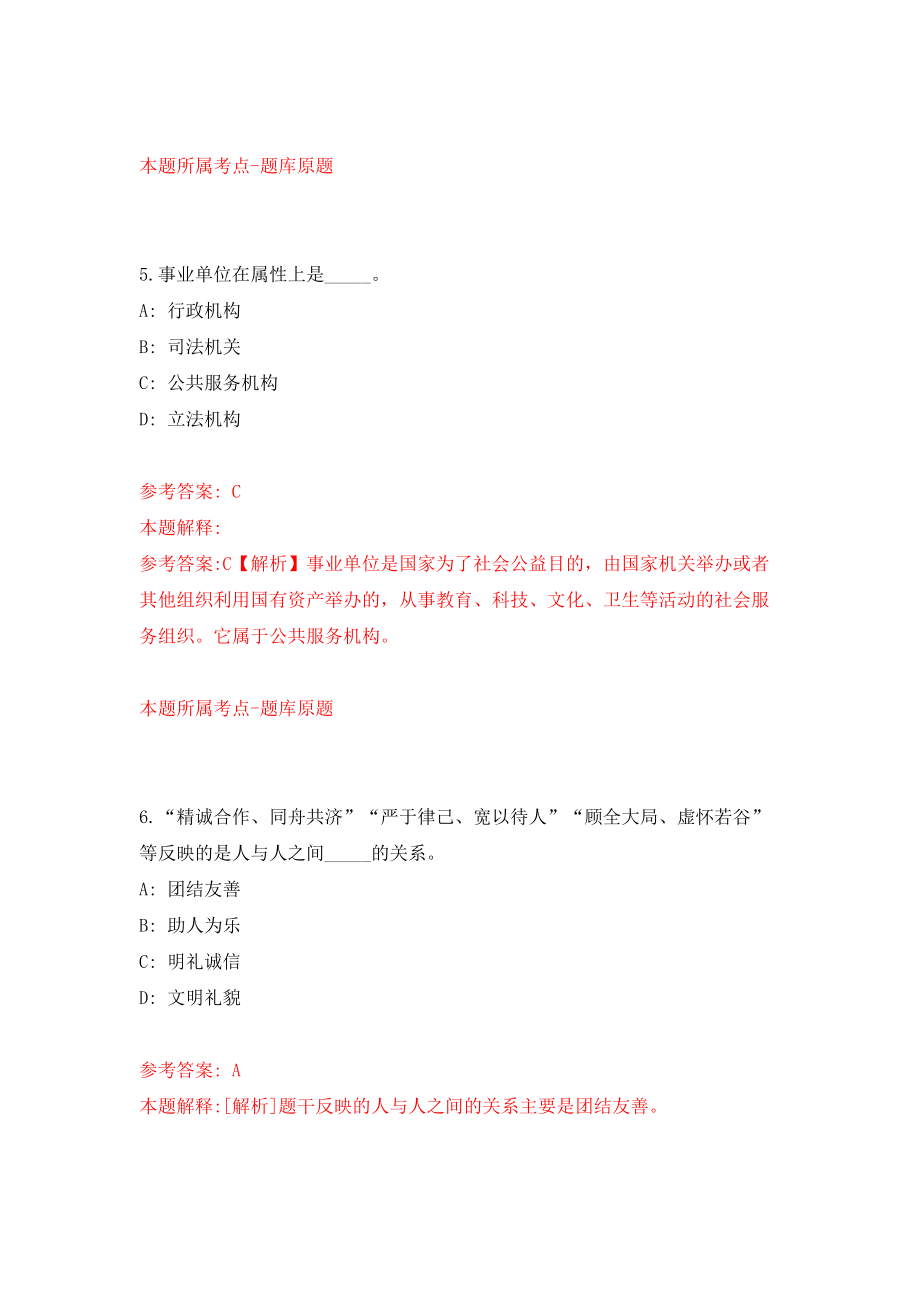 本题所属考点-题库原题

5.事业单位在属性上是_____。

A: 行政机构

B: 司法机关

C: 公共服务机构

D: 立法机构

参考答案: C

本题解释:

参考答案:C【解析】事业单位是国家为了社会公益目的，由国家机关举办或者其他组织利用国有资产举办的，从事教育、科技、文化、卫生等活动的社会服务组织。它属于公共服务机构。

本题所属考点-题库原题

6.“精诚合作、同舟共济”“严于律己、宽以待人”“顾全大局、虚怀若谷”等反映的是人与人之间_____的关系。

A: 团结友善

B: 助人为乐

C: 明礼诚信

D: 文明礼貌

参考答案: A

本题解释:[解析]题干反映的人与人之间的关系主要是团结友善。